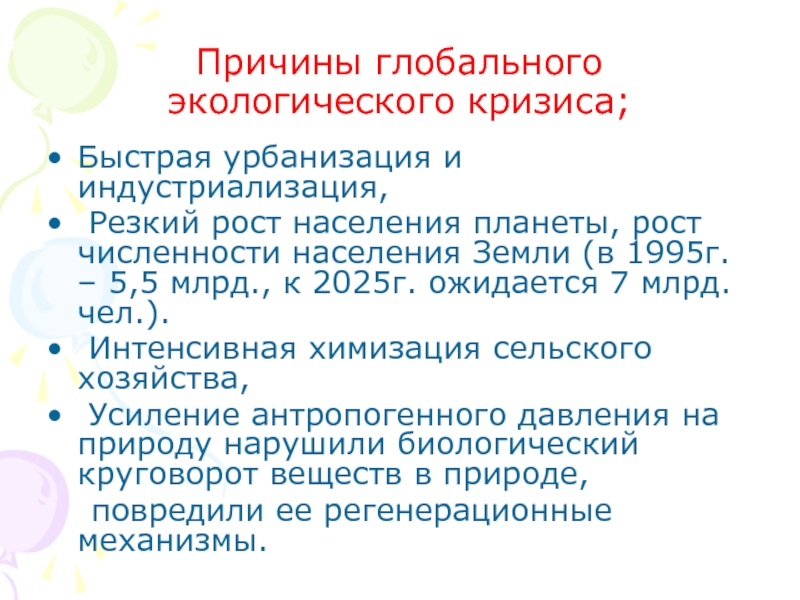 Причины глобального экологического кризиса;

• Быстрая урбанизация и индустриализация,
• Резкий рост населения планеты, рост численности населения Земли (в 1995г. – 5,5 млрд., к 2025г. ожидается 7 млрд. чел.).
• Интенсивная химизация сельского хозяйства,
• Усиление антропогенного давления на природу нарушили биологический круговорот веществ в природе,
повредили ее регенерационные механизмы.